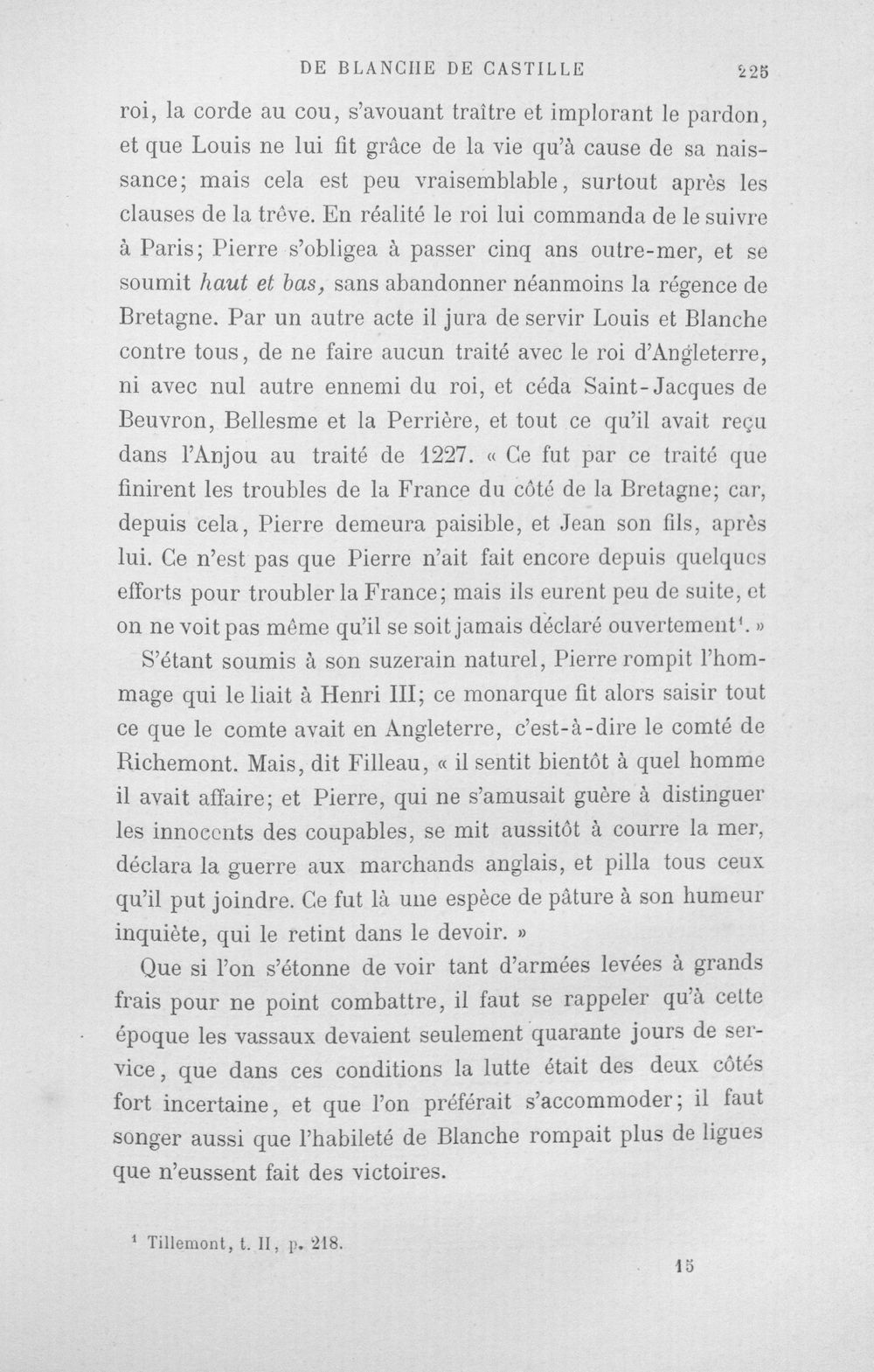 DE BLANCHE DE CASTILLE 225

roi, la corde au cou, s'avouant traître et implorant le pardon, et que Louis ne lui fit grâce de la vie qu'à cause de sa naissance; mais cela est peu vraisemblable, surtout après les clauses de la trêve. En réalité le roi lui commanda de le suivre à Paris; Pierre s'obligea à passer cinq ans outre-mer, et se soumit haut et bas, sans abandonner néanmoins la régence de Bretagne. Par un autre acte il jura de servir Louis et Blanche contre tous, de ne faire aucun traité avec le roi d'Angleterre, ni avec nul autre ennemi du roi, et céda Saint-Jacques de Beuvron, Bellesme et la Perrière, et tout ce qu'il avait reçu dans l'Anjou au traité de 1227. « Ce fut par ce traité que finirent les troubles de la France du côté de la Bretagne; car, depuis cela, Pierre demeura paisible, et Jean son fils, après lui. Ce n'est pas que Pierre n'ait fait encore depuis quelques efforts pour troubler la France; mais ils eurent peu de suite, et on ne voit pas même qu'il se soit jamais déclaré ouvertement$^{1}$. »

S'étant soumis à son suzerain naturel, Pierre rompit l'hommage qui le liait à Henri III; ce monarque fit alors saisir tout ce que le comte avait en Angleterre, c'est-à-dire le comté de Richemont. Mais, dit Filleau, « il sentit bientôt à quel homme il avait affaire; et Pierre, qui ne s'amusait guère à distinguer les innocents des coupables, se mit aussitôt à courre la mer, déclara la guerre aux marchands anglais, et pilla tous ceux qu'il put joindre. Ce fut là une espèce de pâture à son humeur inquiète, qui le retint dans le devoir. »

Que si l'on s'étonne de voir tant d'armées levées à grands frais pour ne point combattre, il faut se rappeler qu'à cette époque les vassaux devaient seulement quarante jours de service, que dans ces conditions la lutte était des deux côtés fort incertaine, et que l'on préférait s'accommoder; il faut songer aussi que l'habileté de Blanche rompait plus de ligues que n'eussent fait des victoires.

$^{1}$ Tillemont, t. II, p. 218.

15